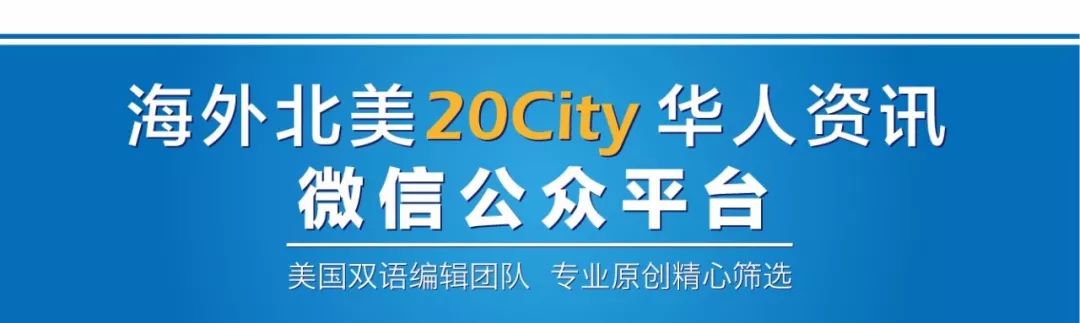 海外北美20City 华人资讯
微信公众平台

美国双语编辑团队 专业原创精心筛选